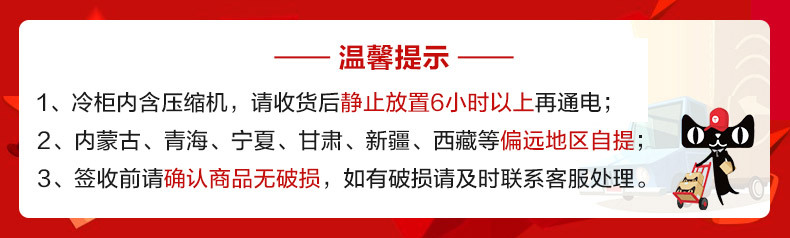 —— 温馨提示 ——

1、冷柜内含压缩机，请收货后静止放置6小时以上再通电；

2、内蒙古、青海、宁夏、甘肃、新疆、西藏等偏远地区自提；

3、签收前请确认商品无破损，如有破损请及时联系客服处理。